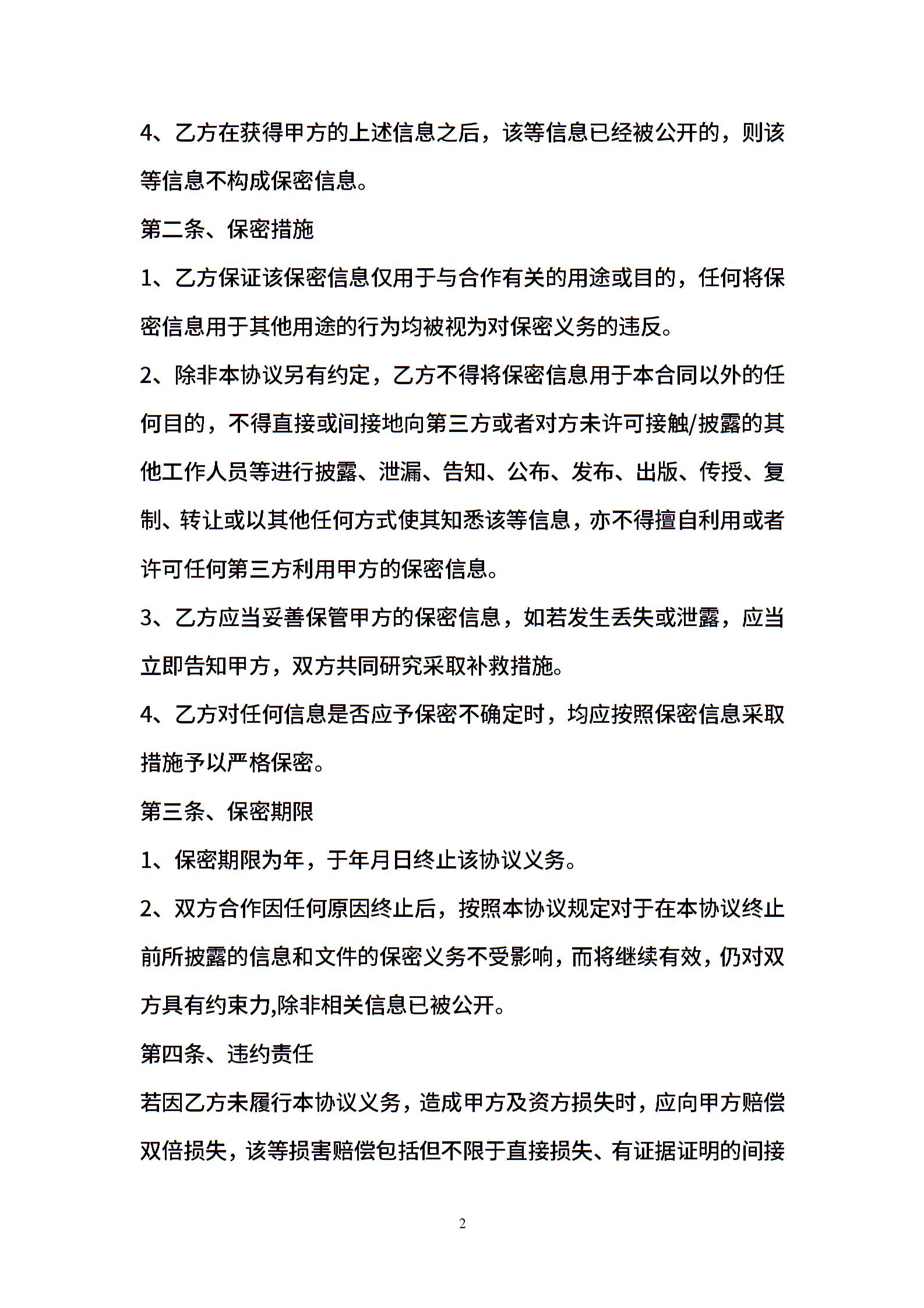 4、乙方在获得甲方的上述信息之后，该等信息已经被公开的，则该等信息不构成保密信息。

第二条、保密措施

1、乙方保证该保密信息仅用于与合作有关的用途或目的，任何将保密信息用于其他用途的行为均被视为对保密义务的违反。

2、除非本协议另有约定，乙方不得将保密信息用于本合同以外的任何目的，不得直接或间接地向第三方或者对方未许可接触/披露的其他工作人员等进行披露、泄漏、告知、公布、发布、出版、传授、复制、转让或以其他任何方式使其知悉该等信息，亦不得擅自利用或者许可任何第三方利用甲方的保密信息。

3、乙方应当妥善保管甲方的保密信息，如若发生丢失或泄露，应当立即告知甲方，双方共同研究采取补救措施。

4、乙方对任何信息是否应予保密不确定时，均应按照保密信息采取措施予以严格保密。

第三条、保密期限

1、保密期限为年，于年月日终止该协议义务。

2、双方合作因任何原因终止后，按照本协议规定对于在本协议终止前所披露的信息和文件的保密义务不受影响，而将继续有效，仍对双方具有约束力,除非相关信息已被公开。

第四条、违约责任

若因乙方未履行本协议义务，造成甲方及资方损失时，应向甲方赔偿双倍损失，该等损害赔偿包括但不限于直接损失、有证据证明的间接

2